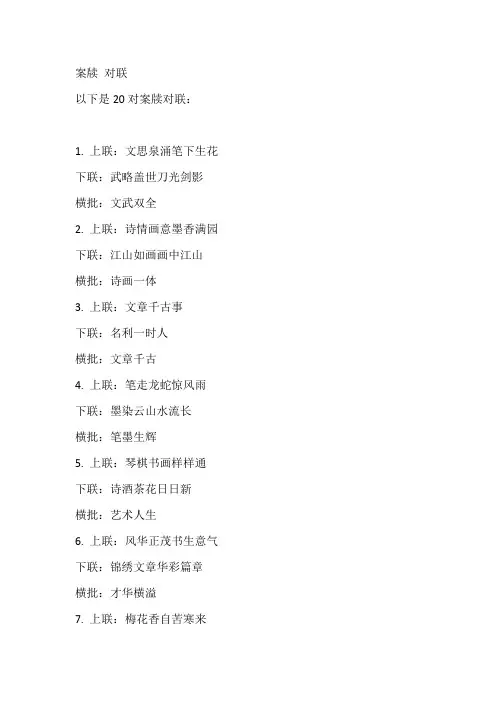 案牍 对联

以下是 20 对案牍对联：

1. 上联：文思泉涌笔下生花

下联：武略盖世刀光剑影

横批：文武双全

2. 上联：诗情画意墨香满园

下联：江山如画画中江山

横批：诗画一体

3. 上联：文章千古事

下联：名利一时人

横批：文章千古

4. 上联：笔走龙蛇惊风雨

下联：墨染云山水流长

横批：笔墨生辉

5. 上联：琴棋书画样样通

下联：诗酒茶花日日新

横批：艺术人生

6. 上联：风华正茂书生意气

下联：锦绣文章华彩篇章

横批：才华横溢

7. 上联：梅花香自苦寒来